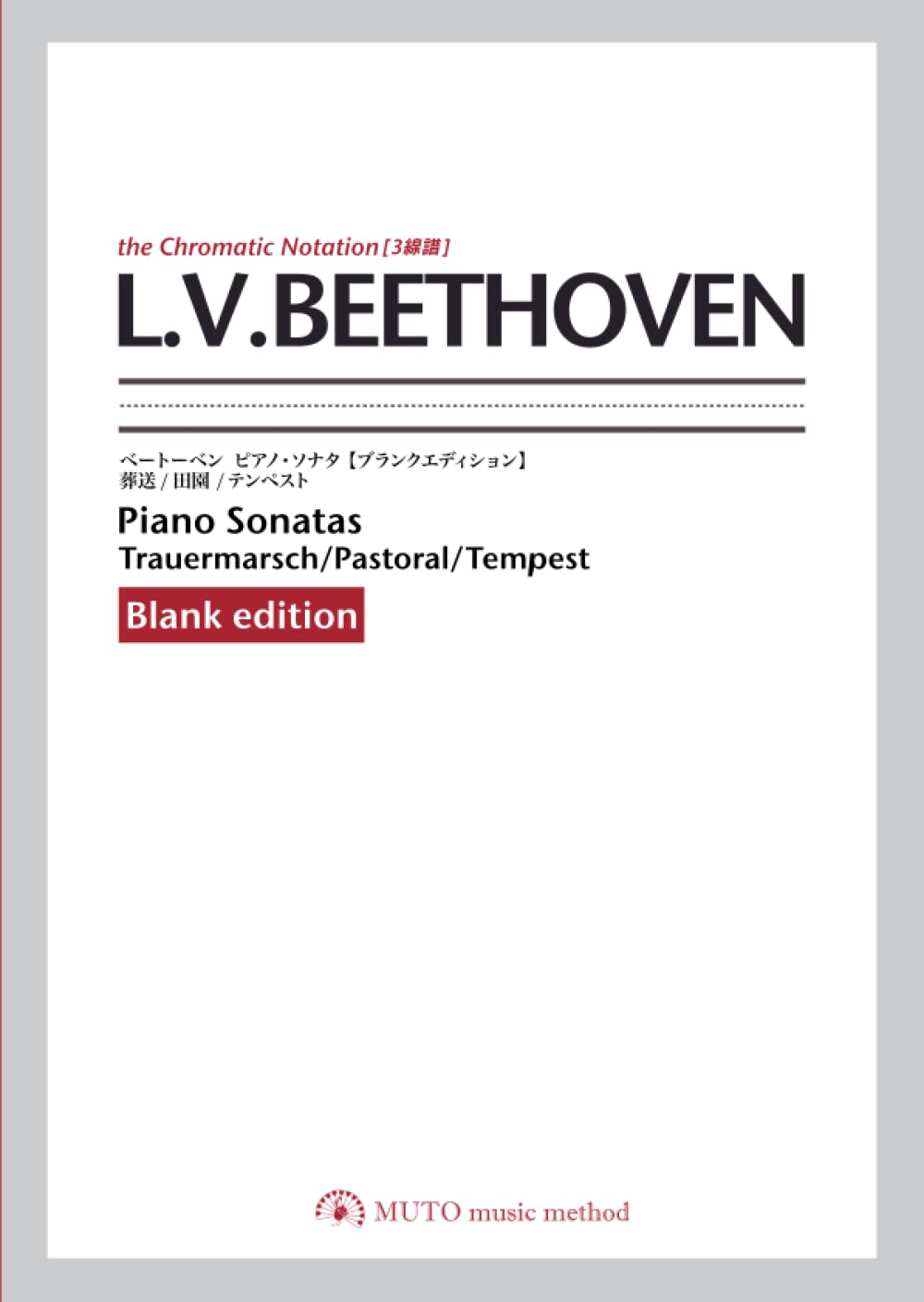 the Chromatic Notation [3線譜]
L.V.BEETHOVEN

ベートーベン ピアノ・ソナタ【ブランクエディション】
葬送 / 田園 / テンペスト

Piano Sonatas
Trauermarsch/Pastoral/Tempest

Blank edition

MUTO music method